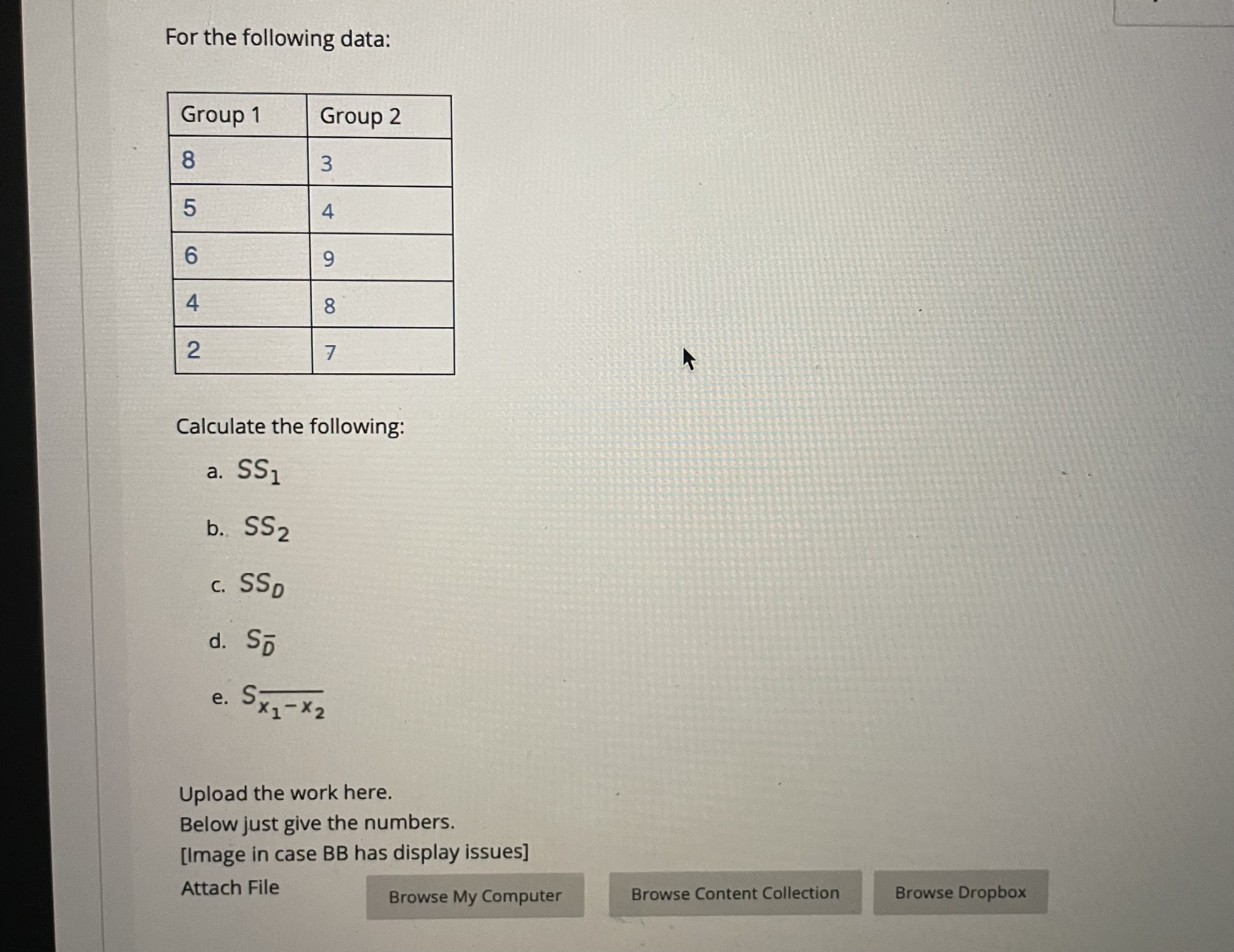 For the following data:

| Group 1 | Group 2 |
|---|---|
| 8 | 3 |
| 5 | 4 |
| 6 | 9 |
| 4 | 8 |
| 2 | 7 |

Calculate the following:

a. $SS_1$

b. $SS_2$

c. $SS_D$

d. $S_{\bar{D}}$

e. $S_{\overline{x_1 - x_2}}$

Upload the work here.
Below just give the numbers.
[Image in case BB has display issues]
Attach File

Browse My Computer Browse Content Collection Browse Dropbox